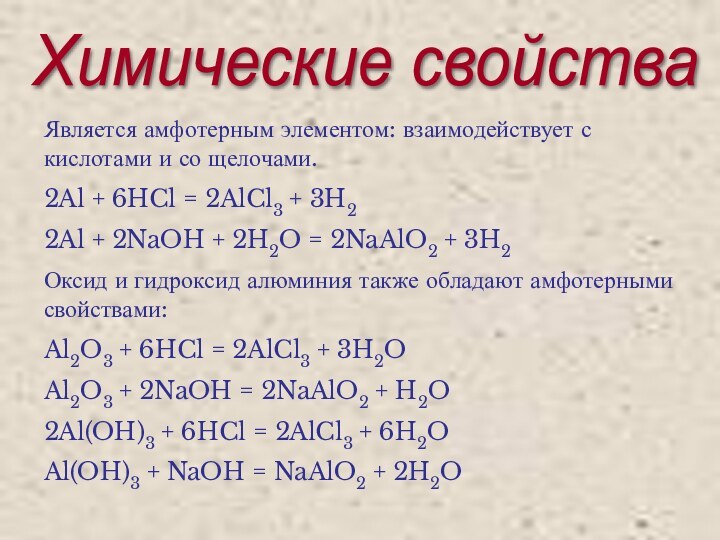 Химические свойства

Является амфотерным элементом: взаимодействует с кислотами и со щелочами.

$2Al + 6HCl = 2AlCl_3 + 3H_2$

$2Al + 2NaOH + 2H_2O = 2NaAlO_2 + 3H_2$

Оксид и гидроксид алюминия также обладают амфотерными свойствами:

$Al_2O_3 + 6HCl = 2AlCl_3 + 3H_2O$

$Al_2O_3 + 2NaOH = 2NaAlO_2 + H_2O$

$2Al(OH)_3 + 6HCl = 2AlCl_3 + 6H_2O$

$Al(OH)_3 + NaOH = NaAlO_2 + 2H_2O$